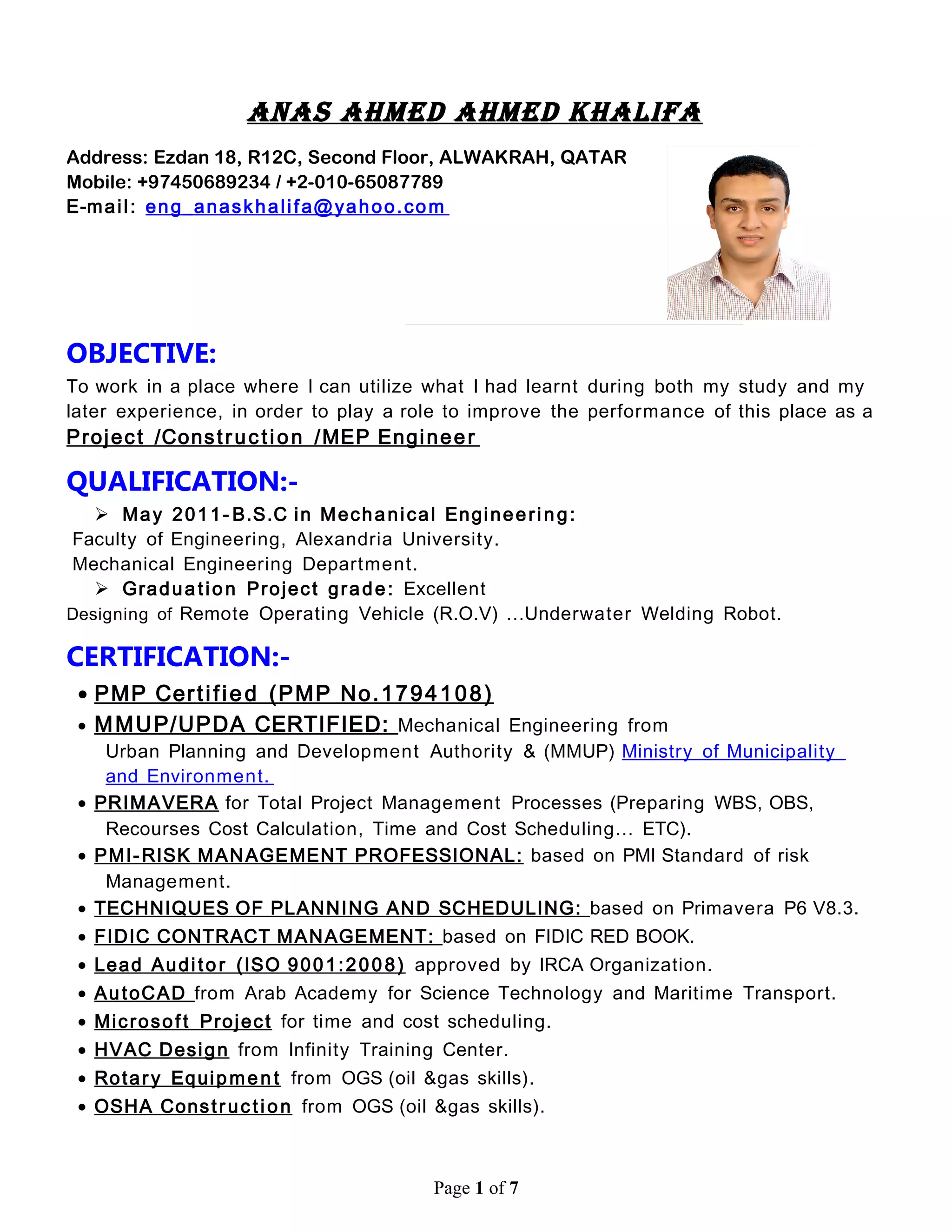 ANAS AHMED AHMED KHALIFA

Address: Ezdan 18, R12C, Second Floor, ALWAKRAH, QATAR
Mobile: +97450689234 / +2-010-65087789
E-mail: eng_anaskhalifa@yahoo.com

OBJECTIVE:

To work in a place where I can utilize what I had learnt during both my study and my later experience, in order to play a role to improve the performance of this place as a Project /Construction /MEP Engineer

QUALIFICATION:-

➢ May 2011-B.S.C in Mechanical Engineering:
Faculty of Engineering, Alexandria University.
Mechanical Engineering Department.
➢ Graduation Project grade: Excellent
Designing of Remote Operating Vehicle (R.O.V) ...Underwater Welding Robot.

CERTIFICATION:-

• PMP Certified (PMP No.1794108)
• MMUP/UPDA CERTIFIED: Mechanical Engineering from Urban Planning and Development Authority & (MMUP) Ministry of Municipality and Environment.
• PRIMAVERA for Total Project Management Processes (Preparing WBS, OBS, Recourses Cost Calculation, Time and Cost Scheduling... ETC).
• PMI-RISK MANAGEMENT PROFESSIONAL: based on PMI Standard of risk Management.
• TECHNIQUES OF PLANNING AND SCHEDULING: based on Primavera P6 V8.3.
• FIDIC CONTRACT MANAGEMENT: based on FIDIC RED BOOK.
• Lead Auditor (ISO 9001:2008) approved by IRCA Organization.
• AutoCAD from Arab Academy for Science Technology and Maritime Transport.
• Microsoft Project for time and cost scheduling.
• HVAC Design from Infinity Training Center.
• Rotary Equipment from OGS (oil &gas skills).
• OSHA Construction from OGS (oil &gas skills).

Page 1 of 7